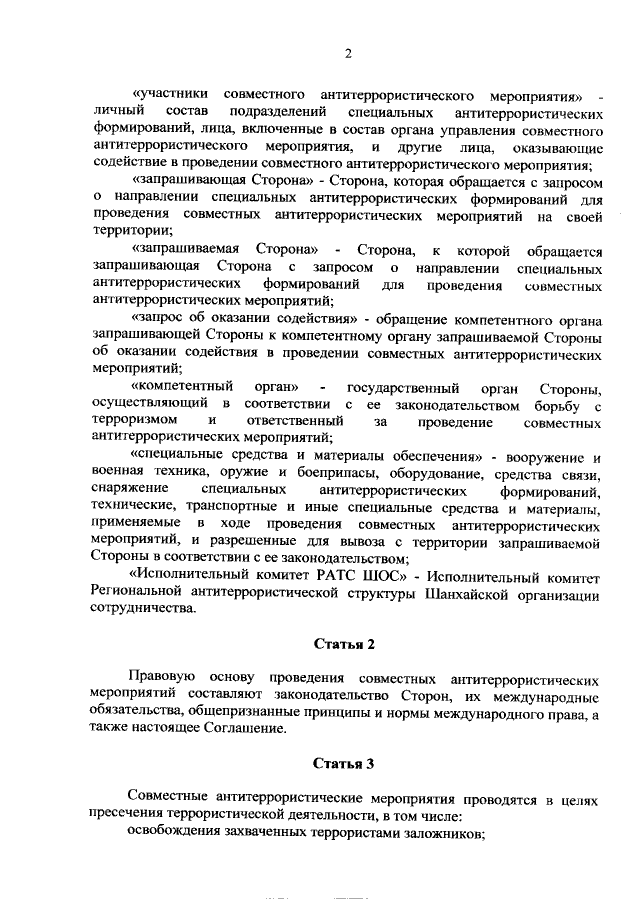 2

«участники совместного антитеррористического мероприятия» - личный состав подразделений специальных антитеррористических формирований, лица, включенные в состав органа управления совместного антитеррористического мероприятия, и другие лица, оказывающие содействие в проведении совместного антитеррористического мероприятия;

«запрашивающая Сторона» - Сторона, которая обращается с запросом о направлении специальных антитеррористических формирований для проведения совместных антитеррористических мероприятий на своей территории;

«запрашиваемая Сторона» - Сторона, к которой обращается запрашивающая Сторона с запросом о направлении специальных антитеррористических формирований для проведения совместных антитеррористических мероприятий;

«запрос об оказании содействия» - обращение компетентного органа запрашивающей Стороны к компетентному органу запрашиваемой Стороны об оказании содействия в проведении совместных антитеррористических мероприятий;

«компетентный орган» - государственный орган Стороны, осуществляющий в соответствии с ее законодательством борьбу с терроризмом и ответственный за проведение совместных антитеррористических мероприятий;

«специальные средства и материалы обеспечения» - вооружение и военная техника, оружие и боеприпасы, оборудование, средства связи, снаряжение специальных антитеррористических формирований, технические, транспортные и иные специальные средства и материалы, применяемые в ходе проведения совместных антитеррористических мероприятий, и разрешенные для вывоза с территории запрашиваемой Стороны в соответствии с ее законодательством;

«Исполнительный комитет РАТС ШОС» - Исполнительный комитет Региональной антитеррористической структуры Шанхайской организации сотрудничества.

Статья 2

Правовую основу проведения совместных антитеррористических мероприятий составляют законодательство Сторон, их международные обязательства, общепризнанные принципы и нормы международного права, а также настоящее Соглашение.

Статья 3

Совместные антитеррористические мероприятия проводятся в целях пресечения террористической деятельности, в том числе:

освобождения захваченных террористами заложников;